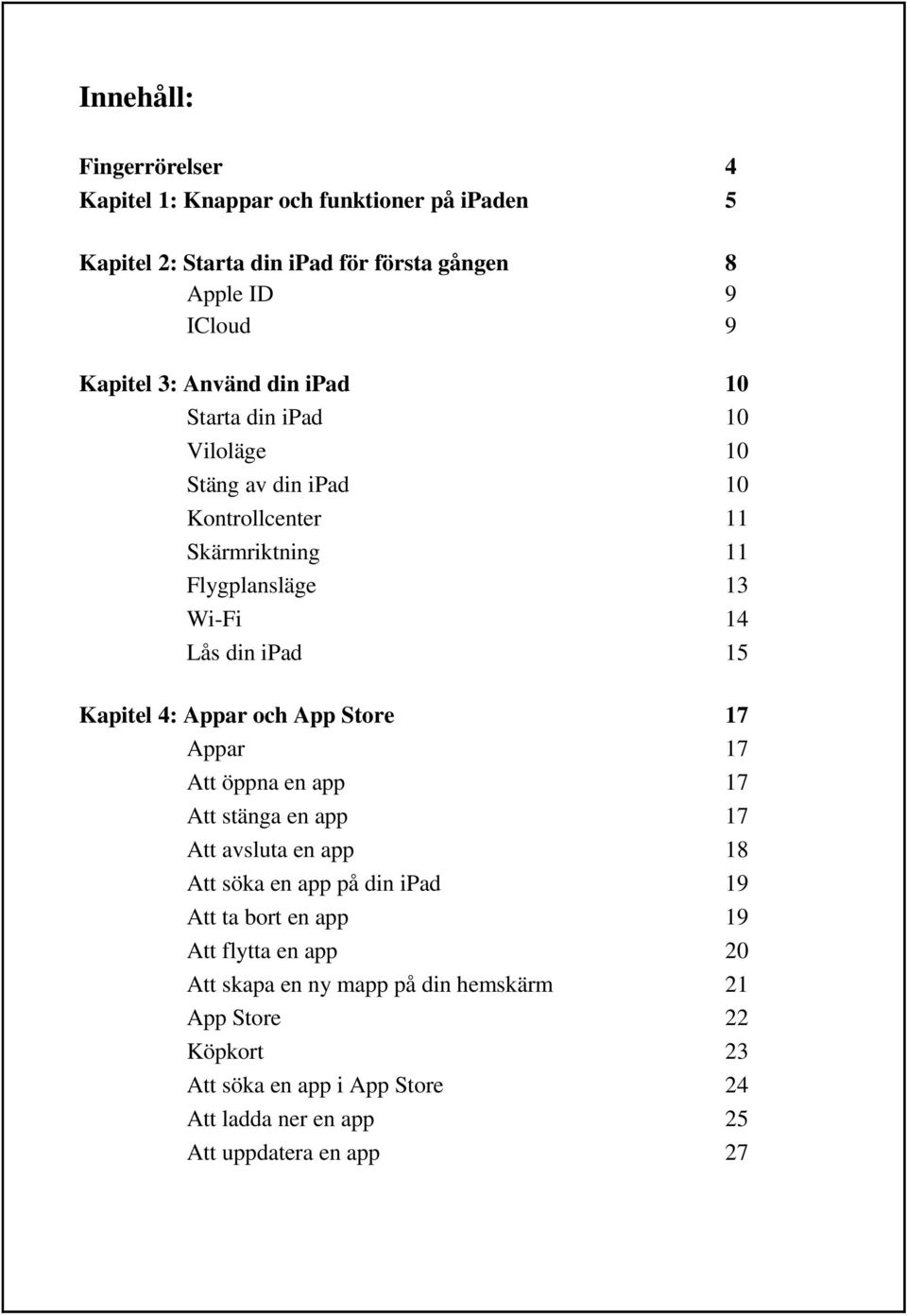 Innehåll:

Fingerrörelser 4
Kapitel 1: Knappar och funktioner på ipaden 5

Kapitel 2: Starta din ipad för första gången 8
Apple ID 9
ICloud 9

Kapitel 3: Använd din ipad 10
Starta din ipad 10
Viloläge 10
Stäng av din ipad 10
Kontrollcenter 11
Skärmriktning 11
Flygplansläge 13
Wi-Fi 14
Lås din ipad 15

Kapitel 4: Appar och App Store 17
Appar 17
Att öppna en app 17
Att stänga en app 17
Att avsluta en app 18
Att söka en app på din ipad 19
Att ta bort en app 19
Att flytta en app 20
Att skapa en ny mapp på din hemskärm 21
App Store 22
Köpkort 23
Att söka en app i App Store 24
Att ladda ner en app 25
Att uppdatera en app 27